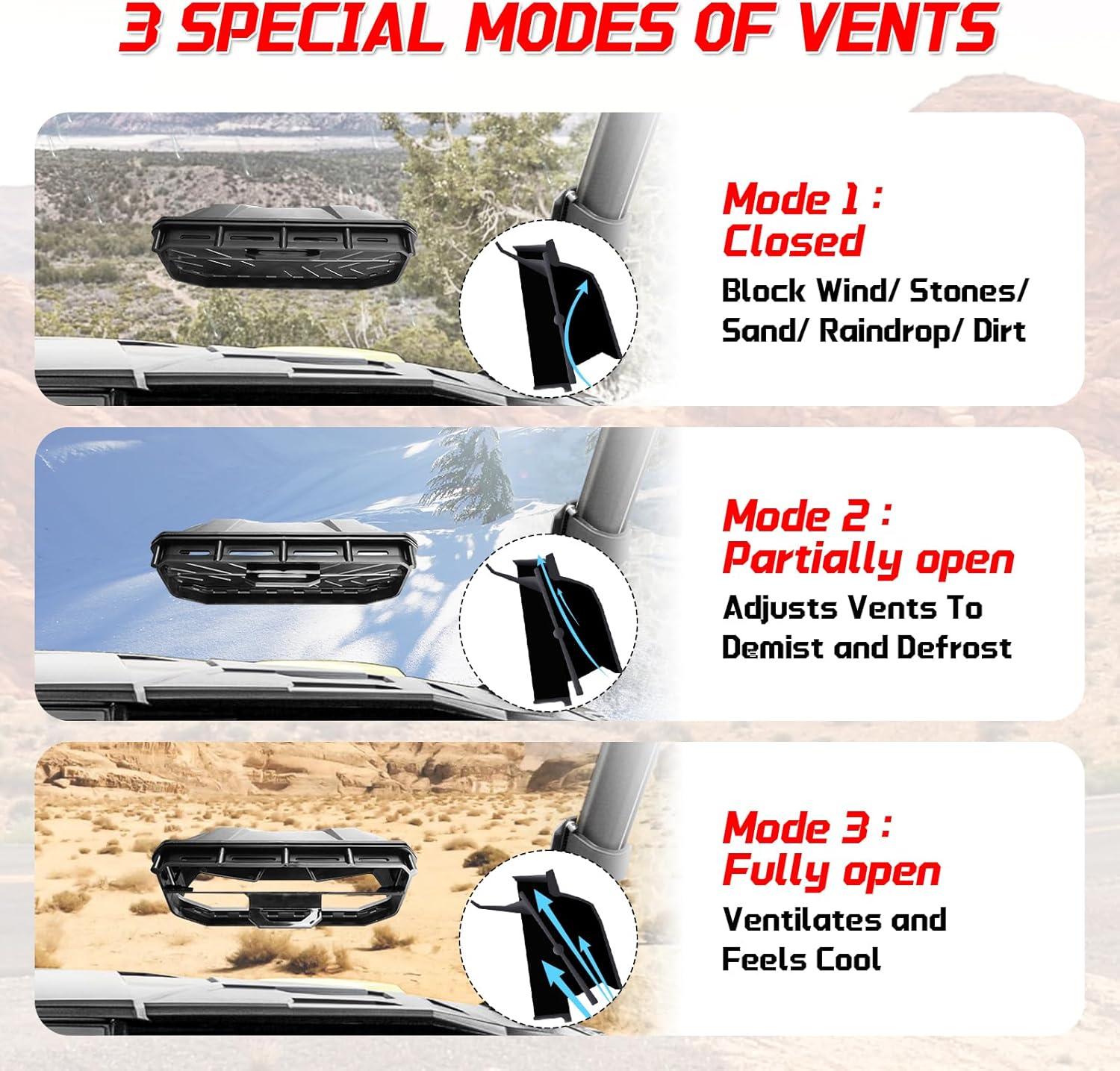 3 SPECIAL MODES OF VENTS

Mode 1 :
Closed

Block Wind/ Stones/ Sand/ Raindrop/ Dirt

Mode 2 :
Partially open

Adjusts Vents To Demist and Defrost

Mode 3 :
Fully open

Ventilates and Feels Cool